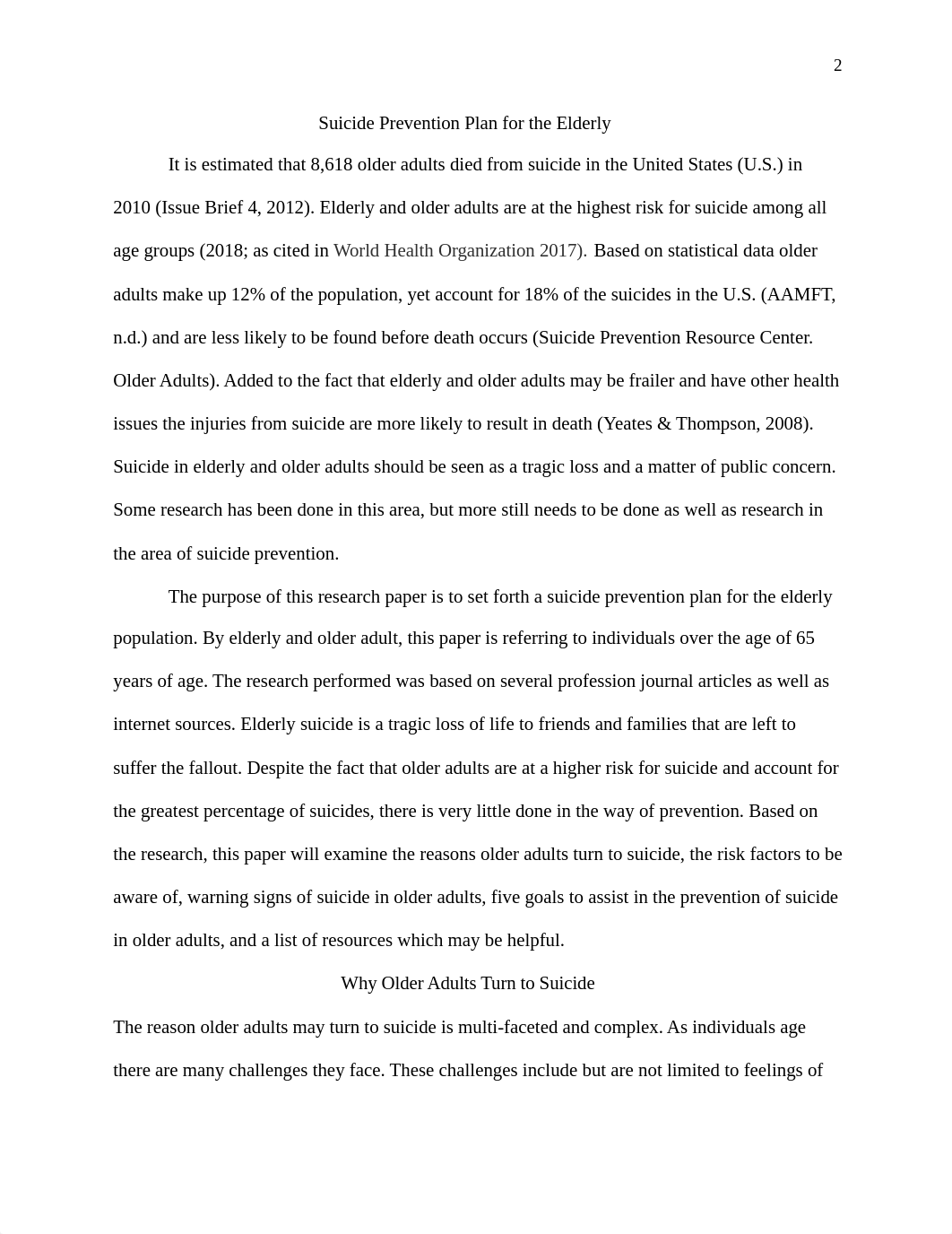 2

Suicide Prevention Plan for the Elderly

It is estimated that 8,618 older adults died from suicide in the United States (U.S.) in 2010 (Issue Brief 4, 2012). Elderly and older adults are at the highest risk for suicide among all age groups (2018; as cited in World Health Organization 2017). Based on statistical data older adults make up 12% of the population, yet account for 18% of the suicides in the U.S. (AAMFT, n.d.) and are less likely to be found before death occurs (Suicide Prevention Resource Center. Older Adults). Added to the fact that elderly and older adults may be frailer and have other health issues the injuries from suicide are more likely to result in death (Yeates & Thompson, 2008). Suicide in elderly and older adults should be seen as a tragic loss and a matter of public concern. Some research has been done in this area, but more still needs to be done as well as research in the area of suicide prevention.

The purpose of this research paper is to set forth a suicide prevention plan for the elderly population. By elderly and older adult, this paper is referring to individuals over the age of 65 years of age. The research performed was based on several profession journal articles as well as internet sources. Elderly suicide is a tragic loss of life to friends and families that are left to suffer the fallout. Despite the fact that older adults are at a higher risk for suicide and account for the greatest percentage of suicides, there is very little done in the way of prevention. Based on the research, this paper will examine the reasons older adults turn to suicide, the risk factors to be aware of, warning signs of suicide in older adults, five goals to assist in the prevention of suicide in older adults, and a list of resources which may be helpful.

Why Older Adults Turn to Suicide

The reason older adults may turn to suicide is multi-faceted and complex. As individuals age there are many challenges they face. These challenges include but are not limited to feelings of